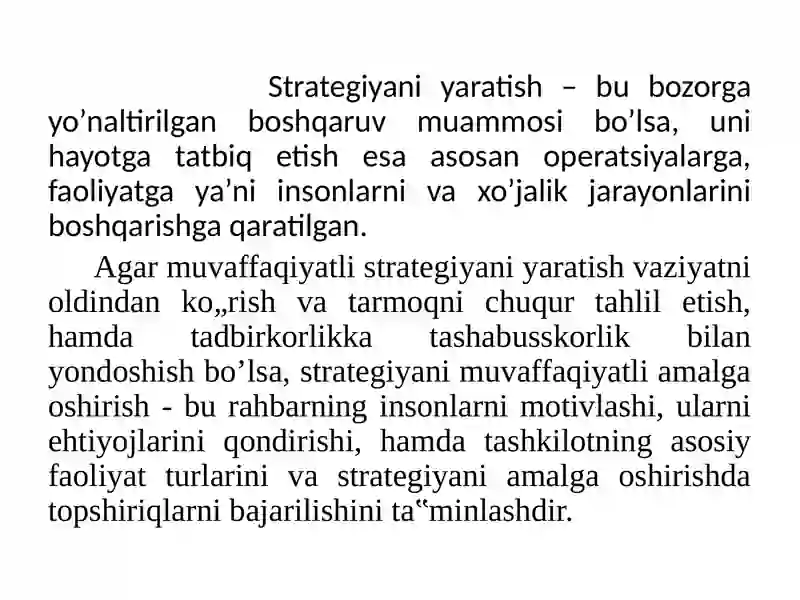 Strategiyani yaratish – bu bozorga yo’naltirilgan boshqaruv muammosi bo’lsa, uni hayotga tatbiq etish esa asosan operatsiyalarga, faoliyatga ya’ni insonlarni va xo’jalik jarayonlarini boshqarishga qaratilgan.

Agar muvaffaqiyatli strategiyani yaratish vaziyatni oldindan ko„rish va tarmoqni chuqur tahlil etish, hamda tadbirkorlikka tashabusskorlik bilan yondoshish bo’lsa, strategiyani muvaffaqiyatli amalga oshirish - bu rahbarning insonlarni motivlashi, ularni ehtiyojlarini qondirishi, hamda tashkilotning asosiy faoliyat turlarini va strategiyani amalga oshirishda topshiriqlarni bajarilishini ta‟minlashdir.